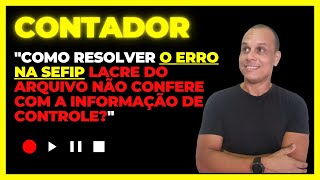 CONTADOR

"COMO RESOLVER O ERRO NA SEFIP LACRE DO ARQUIVO NÃO CONFERE COM A INFORMAÇÃO DE CONTROLE?"